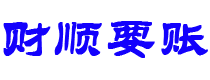 财顺要账